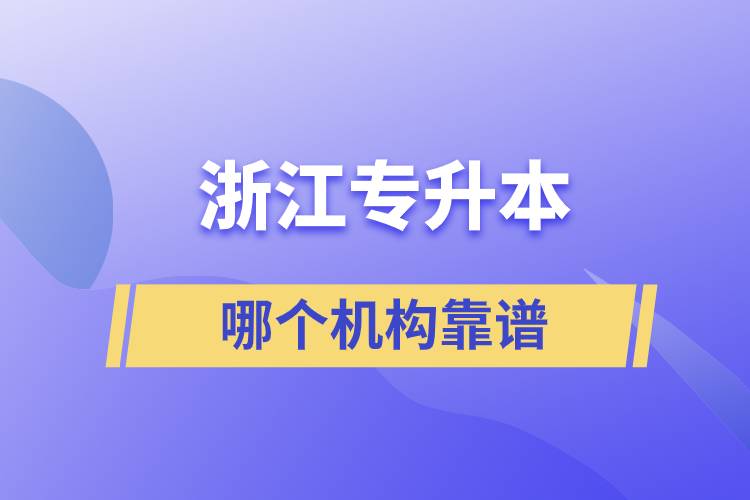 浙江专升本

哪个机构靠谱